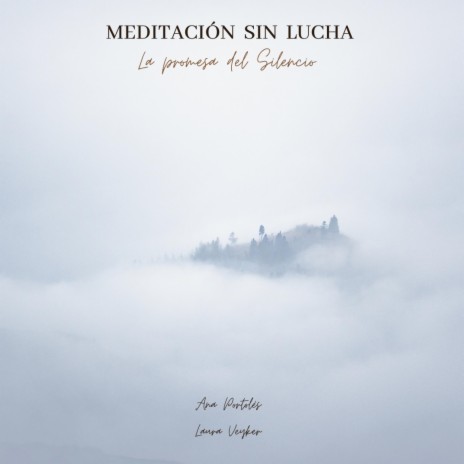 MEDITACIÓN SIN LUCHA

La promesa del Silencio

Ana Portolés

Laura Veyker